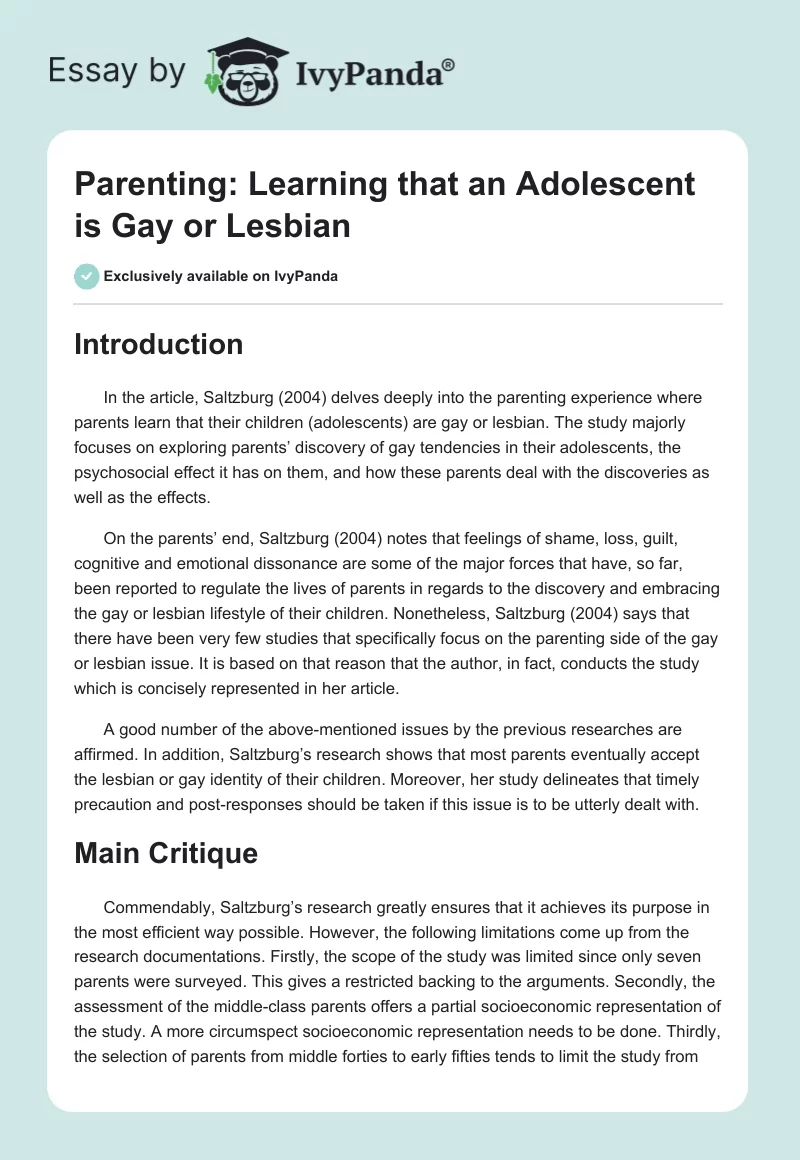 Essay by IvyPanda®

Parenting: Learning that an Adolescent is Gay or Lesbian

Exclusively available on IvyPanda

Introduction

In the article, Saltzburg (2004) delves deeply into the parenting experience where parents learn that their children (adolescents) are gay or lesbian. The study majorly focuses on exploring parents' discovery of gay tendencies in their adolescents, the psychosocial effect it has on them, and how these parents deal with the discoveries as well as the effects.

On the parents' end, Saltzburg (2004) notes that feelings of shame, loss, guilt, cognitive and emotional dissonance are some of the major forces that have, so far, been reported to regulate the lives of parents in regards to the discovery and embracing the gay or lesbian lifestyle of their children. Nonetheless, Saltzburg (2004) says that there have been very few studies that specifically focus on the parenting side of the gay or lesbian issue. It is based on that reason that the author, in fact, conducts the study which is concisely represented in her article.

A good number of the above-mentioned issues by the previous researches are affirmed. In addition, Saltzburg's research shows that most parents eventually accept the lesbian or gay identity of their children. Moreover, her study delineates that timely precaution and post-responses should be taken if this issue is to be utterly dealt with.

Main Critique

Commendably, Saltzburg's research greatly ensures that it achieves its purpose in the most efficient way possible. However, the following limitations come up from the research documentations. Firstly, the scope of the study was limited since only seven parents were surveyed. This gives a restricted backing to the arguments. Secondly, the assessment of the middle-class parents offers a partial socioeconomic representation of the study. A more circumspect socioeconomic representation needs to be done. Thirdly, the selection of parents from middle forties to early fifties tends to limit the study from